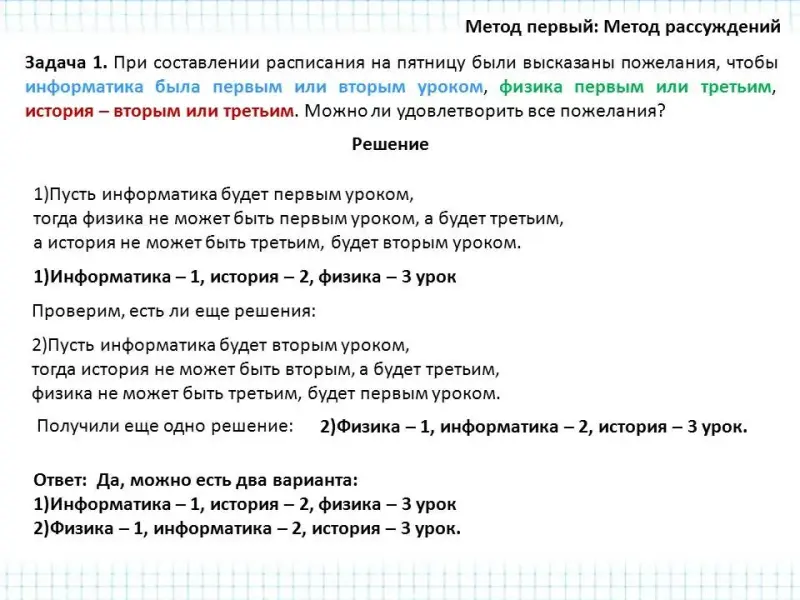 Метод первый: Метод рассуждений

Задача 1. При составлении расписания на пятницу были высказаны пожелания, чтобы информатика была первым или вторым уроком, физика первым или третьим, история – вторым или третьим. Можно ли удовлетворить все пожелания?

Решение

1)Пусть информатика будет первым уроком,
тогда физика не может быть первым уроком, а будет третьим,
а история не может быть третьим, будет вторым уроком.

1)Информатика – 1, история – 2, физика – 3 урок

Проверим, есть ли еще решения:

2)Пусть информатика будет вторым уроком,
тогда история не может быть вторым, а будет третьим,
физика не может быть третьим, будет первым уроком.

Получили еще одно решение: 2)Физика – 1, информатика – 2, история – 3 урок.

Ответ: Да, можно есть два варианта:
1)Информатика – 1, история – 2, физика – 3 урок
2)Физика – 1, информатика – 2, история – 3 урок.